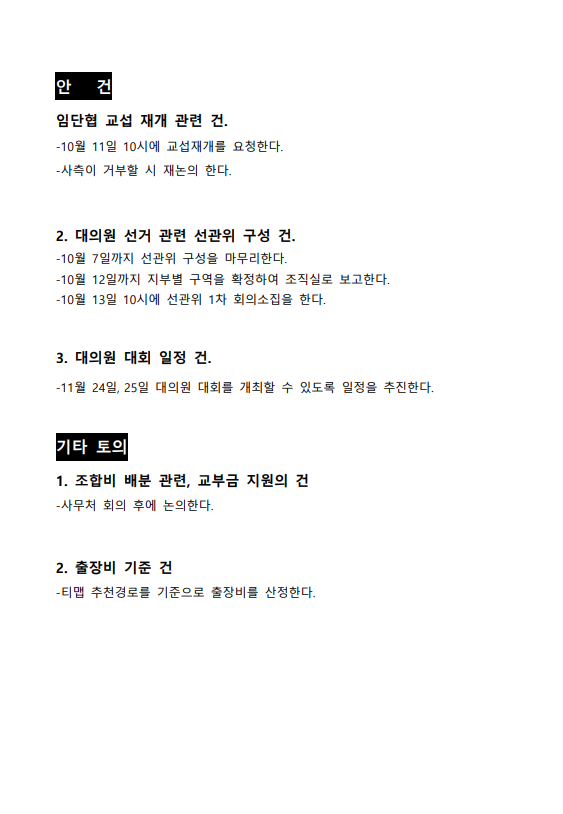 안 건

임단협 교섭 재개 관련 건.

-10월 11일 10시에 교섭재개를 요청한다.

-사측이 거부할 시 재논의 한다.

2. 대의원 선거 관련 선관위 구성 건.

-10월 7일까지 선관위 구성을 마무리한다.

-10월 12일까지 지부별 구역을 확정하여 조직실로 보고한다.

-10월 13일 10시에 선관위 1차 회의소집을 한다.

3. 대의원 대회 일정 건.

-11월 24일, 25일 대의원 대회를 개최할 수 있도록 일정을 추진한다.

기타 토의

1. 조합비 배분 관련, 교부금 지원의 건

-사무처 회의 후에 논의한다.

2. 출장비 기준 건

-티맵 추천경로를 기준으로 출장비를 산정한다.